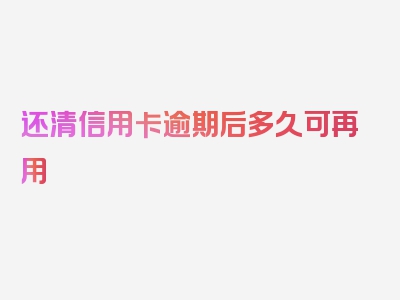 还清信用卡逾期后多久可再用